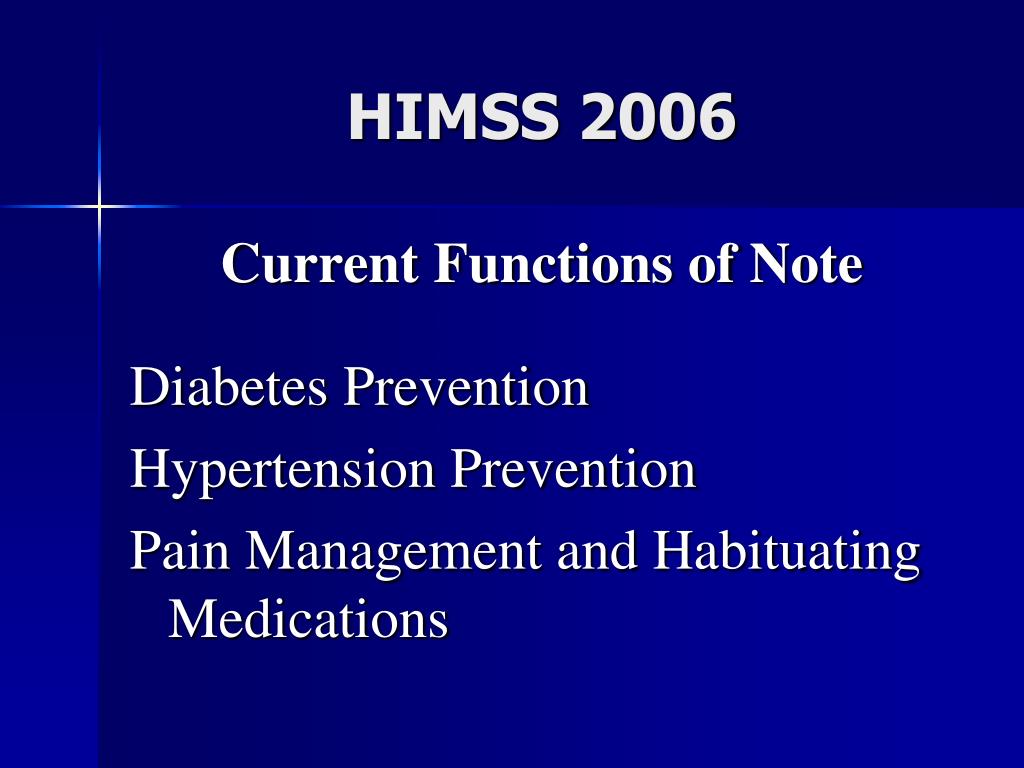 HIMSS 2006

Current Functions of Note

Diabetes Prevention

Hypertension Prevention

Pain Management and Habituating Medications